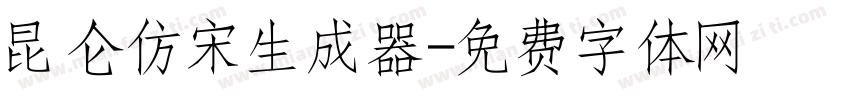 昆仑仿宋生成器-免费字体网